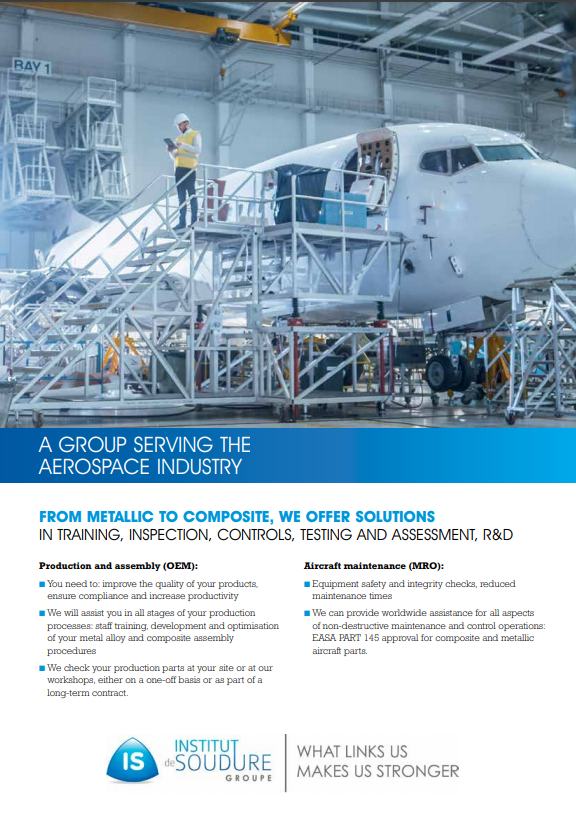 BAY 1

A GROUP SERVING THE AEROSPACE INDUSTRY

FROM METALLIC TO COMPOSITE, WE OFFER SOLUTIONS
IN TRAINING, INSPECTION, CONTROLS, TESTING AND ASSESSMENT, R&D

Production and assembly (OEM):

■ You need to: improve the quality of your products, ensure compliance and increase productivity

■ We will assist you in all stages of your production processes: staff training, development and optimisation of your metal alloy and composite assembly procedures

■ We check your production parts at your site or at our workshops, either on a one-off basis or as part of a long-term contract.

Aircraft maintenance (MRO):

■ Equipment safety and integrity checks, reduced maintenance times

■ We can provide worldwide assistance for all aspects of non-destructive maintenance and control operations: EASA PART 145 approval for composite and metallic aircraft parts.

IS INSTITUT de SOUDURE GROUPE

WHAT LINKS US MAKES US STRONGER